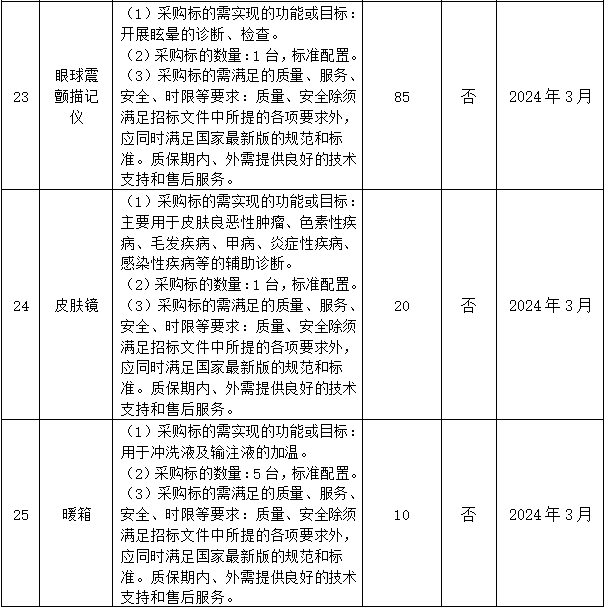 | 23 | 眼球震颤描记仪 | （1）采购标的需实现的功能或目标：开展眩晕的诊断、检查。（2）采购标的数量：1 台，标准配置。（3）采购标的需满足的质量、服务、安全、时限等要求：质量、安全除须满足招标文件中所提的各项要求外，应同时满足国家最新版的规范和标准。质保期内、外需提供良好的技术支持和售后服务。 | 85 | 否 | 2024 年 3 月 |
|---|---|---|---|---|---|
| 24 | 皮肤镜 | （1）采购标的需实现的功能或目标：主要用于皮肤良恶性肿瘤、色素性疾病、毛发疾病、甲病、炎症性疾病、感染性疾病等的辅助诊断。（2）采购标的数量：1 台，标准配置。（3）采购标的需满足的质量、服务、安全、时限等要求：质量、安全除须满足招标文件中所提的各项要求外，应同时满足国家最新版的规范和标准。质保期内、外需提供良好的技术支持和售后服务。 | 20 | 否 | 2024 年 3 月 |
| 25 | 暖箱 | （1）采购标的需实现的功能或目标：用于冲洗液及输注液的加温。（2）采购标的数量：5 台，标准配置。（3）采购标的需满足的质量、服务、安全、时限等要求：质量、安全除须满足招标文件中所提的各项要求外，应同时满足国家最新版的规范和标准。质保期内、外需提供良好的技术支持和售后服务。 | 10 | 否 | 2024 年 3 月 |